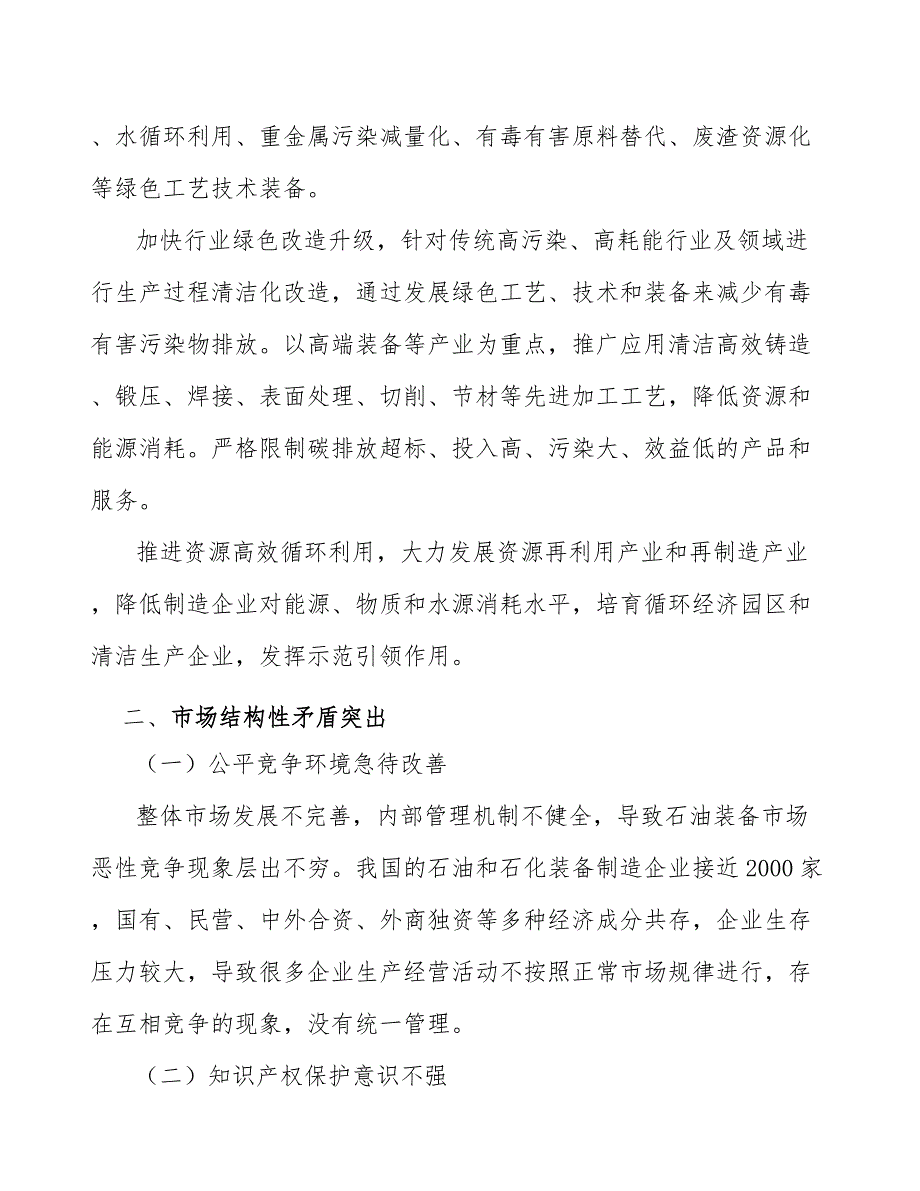 、水循环利用、重金属污染减量化、有毒有害原料替代、废渣资源化等绿色工艺技术装备。

加快行业绿色改造升级，针对传统高污染、高耗能行业及领域进行生产过程清洁化改造，通过发展绿色工艺、技术和装备来减少有毒有害污染物排放。以高端装备等产业为重点，推广应用清洁高效铸造、锻压、焊接、表面处理、切削、节材等先进加工工艺，降低资源和能源消耗。严格限制碳排放超标、投入高、污染大、效益低的产品和服务。

推进资源高效循环利用，大力发展资源再利用产业和再制造产业，降低制造企业对能源、物质和水源消耗水平，培育循环经济园区和清洁生产企业，发挥示范引领作用。

二、市场结构性矛盾突出

（一）公平竞争环境急待改善

整体市场发展不完善，内部管理机制不健全，导致石油装备市场恶性竞争现象层出不穷。我国的石油和石化装备制造企业接近2000家，国有、民营、中外合资、外商独资等多种经济成分共存，企业生存压力较大，导致很多企业生产经营活动不按照正常市场规律进行，存在互相竞争的现象，没有统一管理。

（二）知识产权保护意识不强